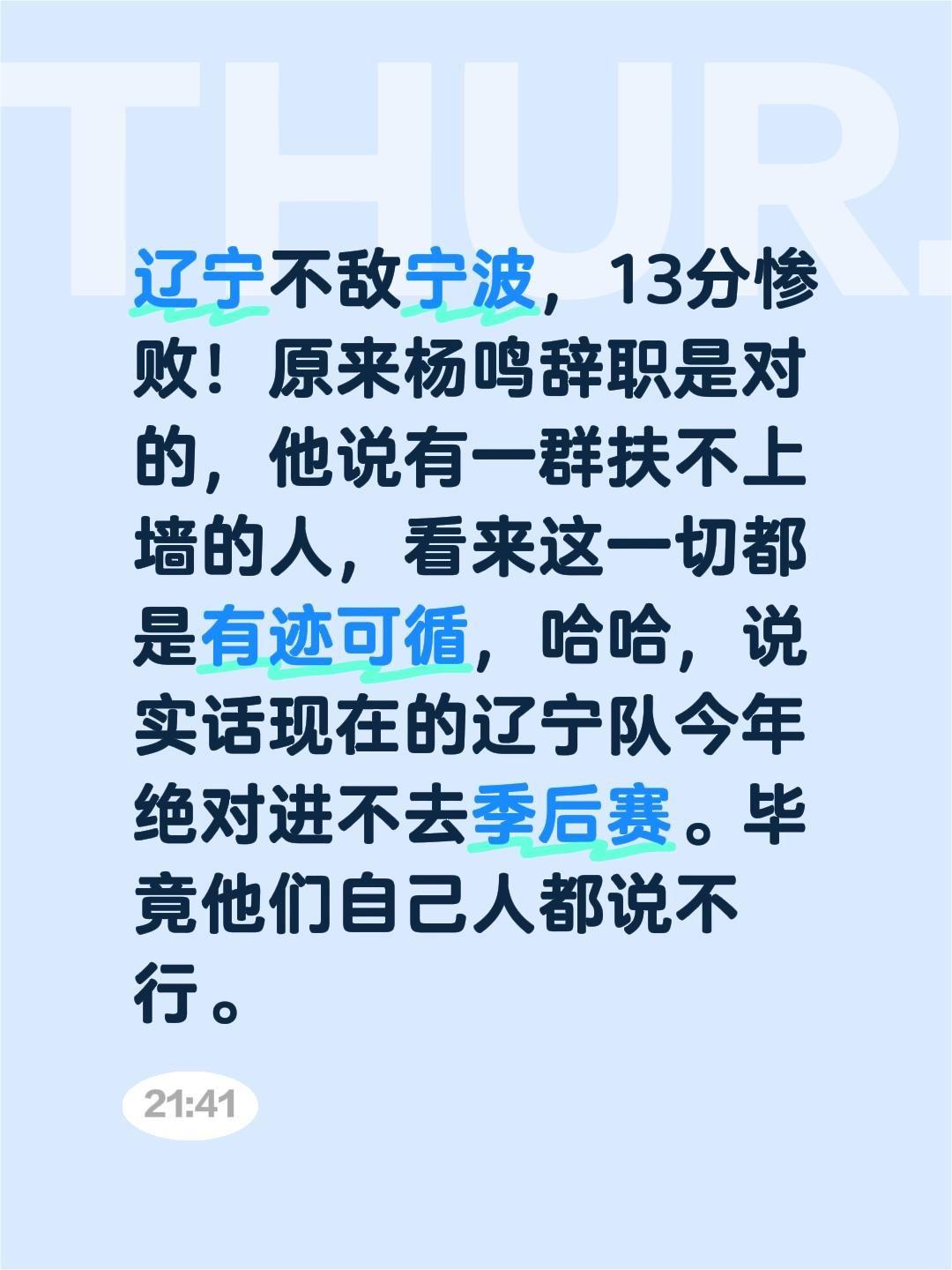 THUR.

辽宁不敌宁波，13分惨败！原来杨鸣辞职是对的，他说有一群扶不上墙的人，看来这一切都是有迹可循，哈哈，说实话现在的辽宁队今年绝对进不去季后赛。毕竟他们自己人都说不行。

21:41